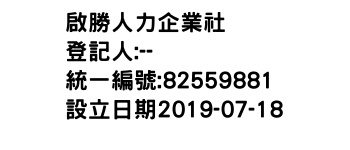 啟勝人力企業社
登記人:--
統一編號:82559881
設立日期2019-07-18